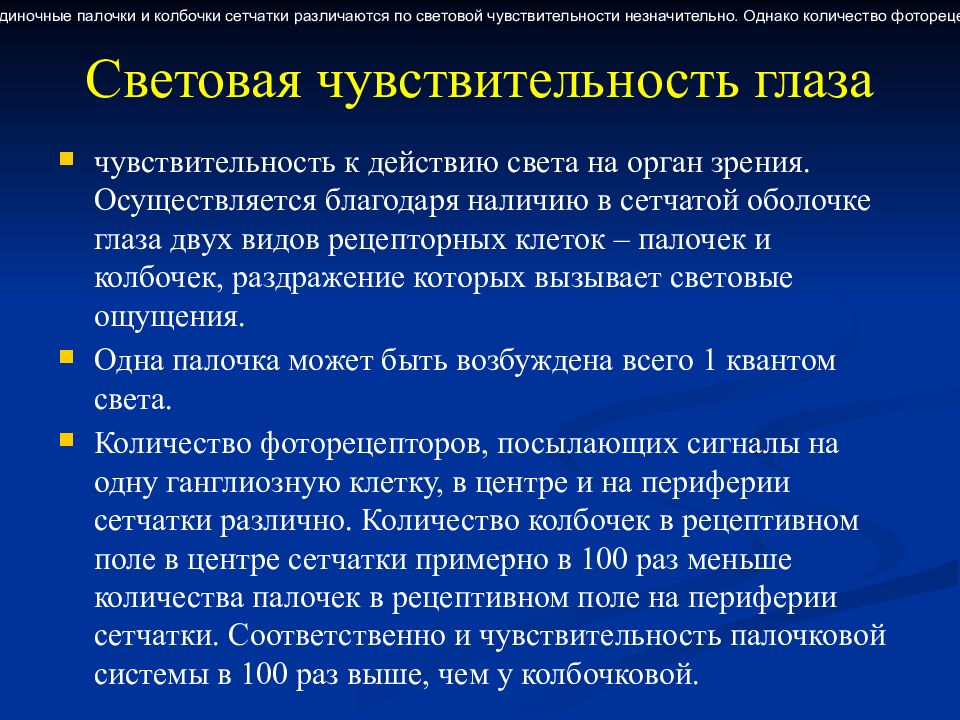 диночные палочки и колбочки сетчатки различаются по световой чувствительности незначительно. Однако количество фоторец

Световая чувствительность глаза

чувствительность к действию света на орган зрения. Осуществляется благодаря наличию в сетчатой оболочке глаза двух видов рецепторных клеток – палочек и колбочек, раздражение которых вызывает световые ощущения.

Одна палочка может быть возбуждена всего 1 квантом света.

Количество фоторецепторов, посылающих сигналы на одну ганглиозную клетку, в центре и на периферии сетчатки различно. Количество колбочек в рецептивном поле в центре сетчатки примерно в 100 раз меньше количества палочек в рецептивном поле на периферии сетчатки. Соответственно и чувствительность палочковой системы в 100 раз выше, чем у колбочковой.